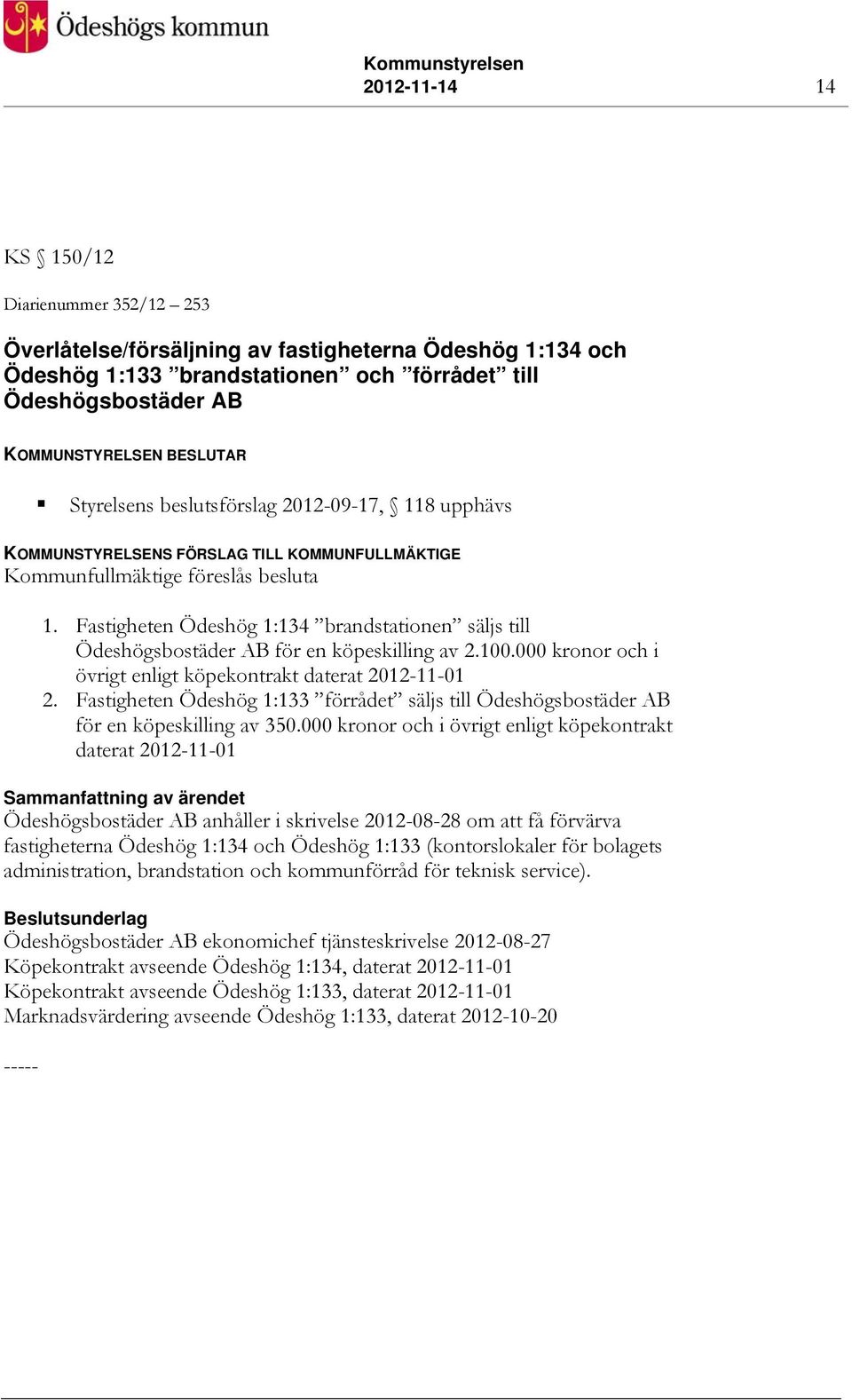 Ödeshögs kommun

Kommunstyrelsen
2012-11-14

14

KS § 150/12

Diarienummer 352/12 – 253

Överlåtelse/försäljning av fastigheterna Ödeshög 1:134 och Ödeshög 1:133 ”brandstationen” och ”förrådet” till Ödeshögsbostäder AB

KOMMUNSTYRELSEN BESLUTAR

▪ Styrelsens beslutsförslag 2012-09-17, § 118 upphävs

KOMMUNSTYRELSENS FÖRSLAG TILL KOMMUNFULLMÄKTIGE
Kommunfullmäktige föreslås besluta

1. Fastigheten Ödeshög 1:134 ”brandstationen” säljs till Ödeshögsbostäder AB för en köpeskilling av 2.100.000 kronor och i övrigt enligt köpekontrakt daterat 2012-11-01
2. Fastigheten Ödeshög 1:133 ”förrådet” säljs till Ödeshögsbostäder AB för en köpeskilling av 350.000 kronor och i övrigt enligt köpekontrakt daterat 2012-11-01

Sammanfattning av ärendet
Ödeshögsbostäder AB anhåller i skrivelse 2012-08-28 om att få förvärva fastigheterna Ödeshög 1:134 och Ödeshög 1:133 (kontorslokaler för bolagets administration, brandstation och kommunförråd för teknisk service).

Beslutsunderlag
Ödeshögsbostäder AB ekonomichef tjänsteskrivelse 2012-08-27
Köpekontrakt avseende Ödeshög 1:134, daterat 2012-11-01
Köpekontrakt avseende Ödeshög 1:133, daterat 2012-11-01
Marknadsvärdering avseende Ödeshög 1:133, daterat 2012-10-20

-----